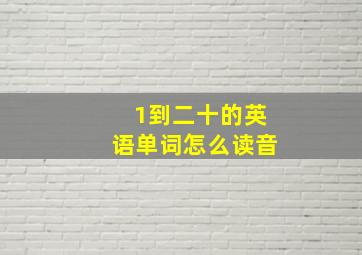 1到二十的英语单词怎么读音